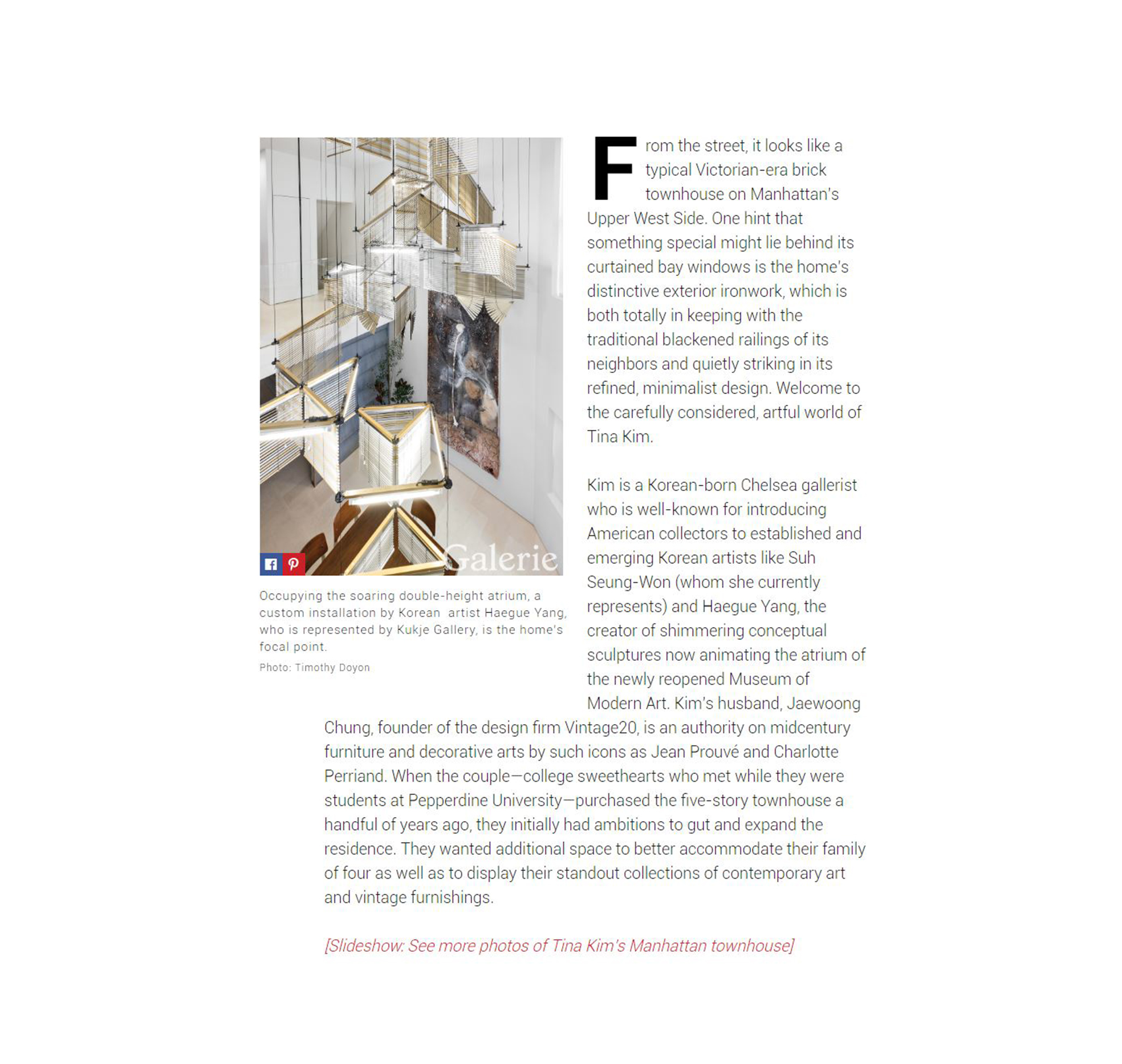 Galerie

Occupying the soaring double-height atrium, a custom installation by Korean artist Haegue Yang, who is represented by Kukje Gallery, is the home's focal point.

Photo: Timothy Doyon

From the street, it looks like a typical Victorian-era brick townhouse on Manhattan's Upper West Side. One hint that something special might lie behind its curtained bay windows is the home's distinctive exterior ironwork, which is both totally in keeping with the traditional blackened railings of its neighbors and quietly striking in its refined, minimalist design. Welcome to the carefully considered, artful world of Tina Kim.

Kim is a Korean-born Chelsea gallerist who is well-known for introducing American collectors to established and emerging Korean artists like Suh Seung-Won (whom she currently represents) and Haegue Yang, the creator of shimmering conceptual sculptures now animating the atrium of the newly reopened Museum of Modern Art. Kim's husband, Jaewoong Chung, founder of the design firm Vintage20, is an authority on midcentury furniture and decorative arts by such icons as Jean Prouvé and Charlotte Perriand. When the couple—college sweethearts who met while they were students at Pepperdine University—purchased the five-story townhouse a handful of years ago, they initially had ambitions to gut and expand the residence. They wanted additional space to better accommodate their family of four as well as to display their standout collections of contemporary art and vintage furnishings.

[Slideshow: See more photos of Tina Kim's Manhattan townhouse]